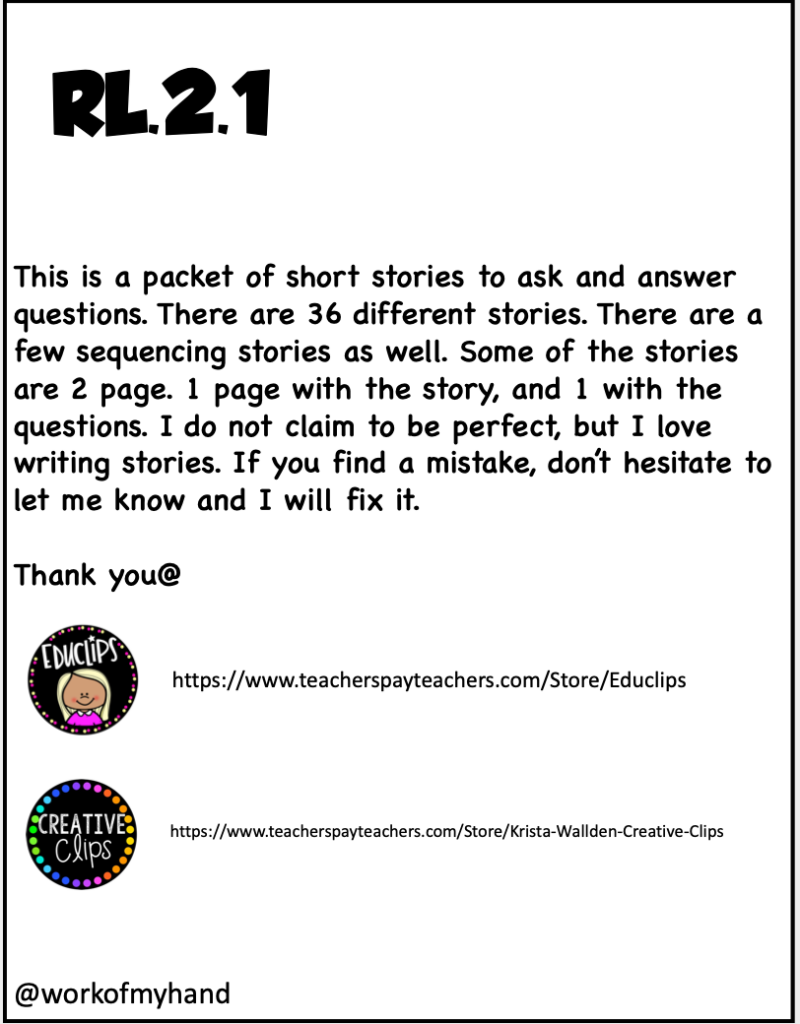 RL.2.1

This is a packet of short stories to ask and answer questions. There are 36 different stories. There are a few sequencing stories as well. Some of the stories are 2 page. 1 page with the story, and 1 with the questions. I do not claim to be perfect, but I love writing stories. If you find a mistake, don't hesitate to let me know and I will fix it.

Thank you@

EDUCLIPS

https://www.teacherspayteachers.com/Store/Educlips

CREATIVE Clips

https://www.teacherspayteachers.com/Store/Krista-Wallden-Creative-Clips

@workofmyhand